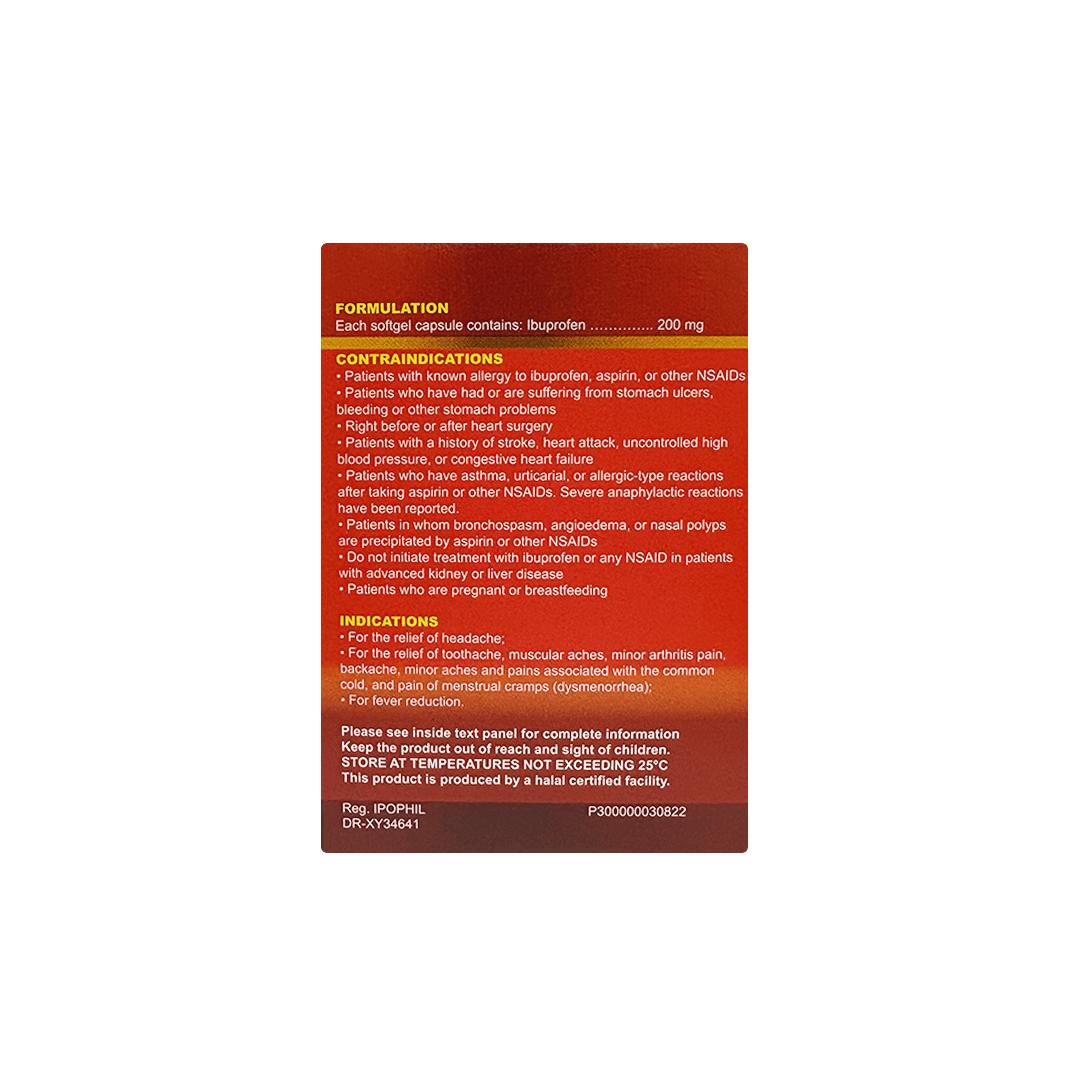 FORMULATION
Each softgel capsule contains: Ibuprofen 200 mg

CONTRAINDICATIONS
• Patients with known allergy to ibuprofen, aspirin, or other NSAIDs
• Patients who have had or are suffering from stomach ulcers, bleeding or other stomach problems
• Right before or after heart surgery
• Patients with a history of stroke, heart attack, uncontrolled high blood pressure, or congestive heart failure
• Patients who have asthma, urticarial, or allergic-type reactions after taking aspirin or other NSAIDs. Severe anaphylactic reactions have been reported.
• Patients in whom bronchospasm, angioedema, or nasal polyps are precipitated by aspirin or other NSAIDs
• Do not initiate treatment with ibuprofen or any NSAID in patients with advanced kidney or liver disease
• Patients who are pregnant or breastfeeding

INDICATIONS
• For the relief of headache;
• For the relief of toothache, muscular aches, minor arthritis pain, backache, minor aches and pains associated with the common cold, and pain of menstrual cramps (dysmenorrhea);
• For fever reduction.

Please see inside text panel for complete information
Keep the product out of reach and sight of children.
STORE AT TEMPERATURES NOT EXCEEDING 25°C
This product is produced by a halal certified facility.

Reg. IPOPHIL
DR-XY34641

P300000030822